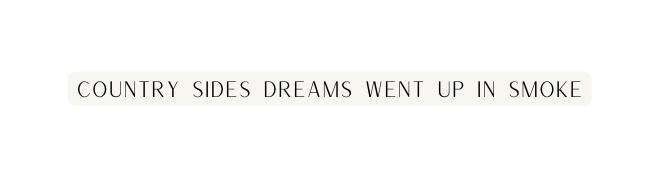 COUNTRY SIDES DREAMS WENT UP IN SMOKE